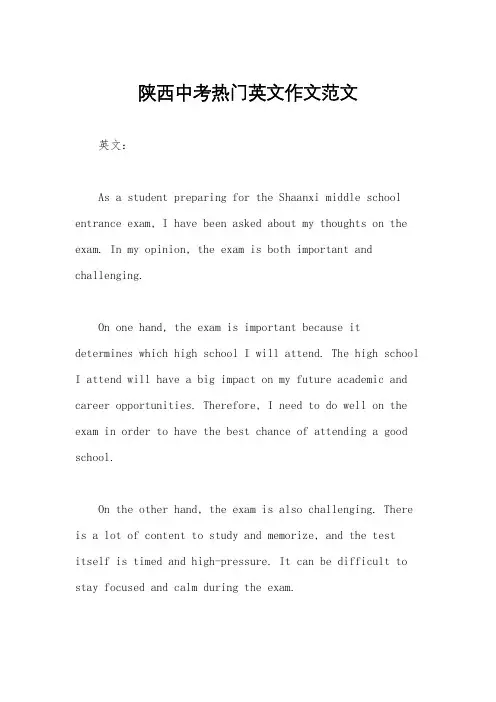 陕西中考热门英文作文范文

英文：

As a student preparing for the Shaanxi middle school entrance exam, I have been asked about my thoughts on the exam. In my opinion, the exam is both important and challenging.

On one hand, the exam is important because it determines which high school I will attend. The high school I attend will have a big impact on my future academic and career opportunities. Therefore, I need to do well on the exam in order to have the best chance of attending a good school.

On the other hand, the exam is also challenging. There is a lot of content to study and memorize, and the test itself is timed and high-pressure. It can be difficult to stay focused and calm during the exam.